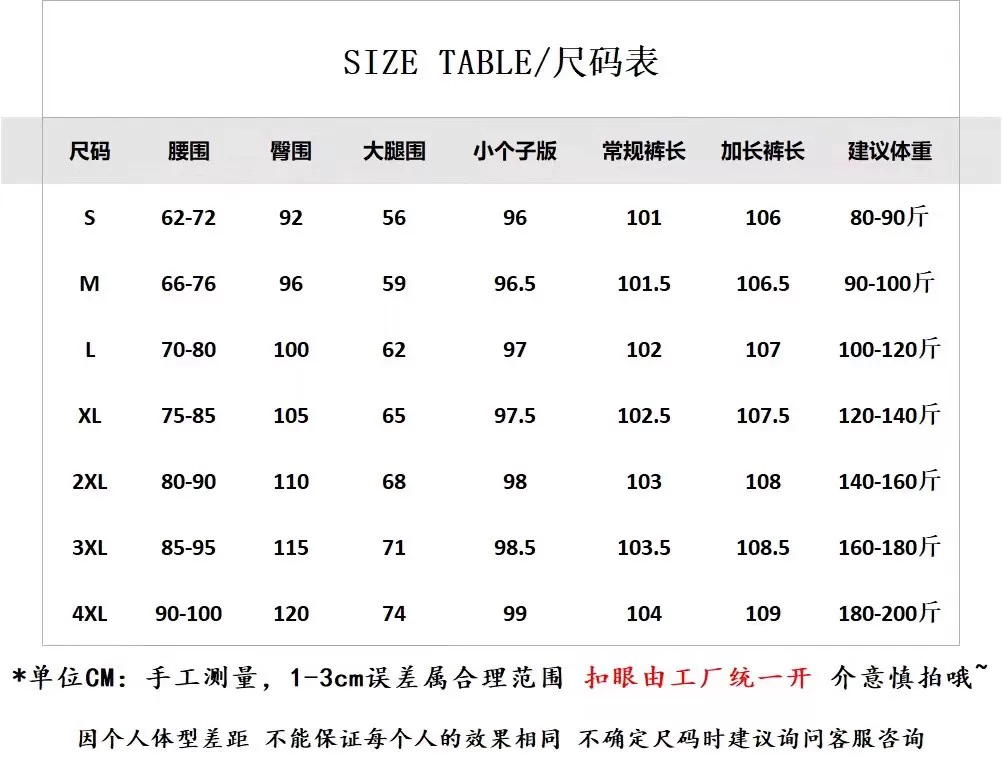 SIZE TABLE/尺码表

| 尺码 | 腰围 | 臀围 | 大腿围 | 小个子版 | 常规裤长 | 加长裤长 | 建议体重 |
|---|---|---|---|---|---|---|---|
| S | 62-72 | 92 | 56 | 96 | 101 | 106 | 80-90斤 |
| M | 66-76 | 96 | 59 | 96.5 | 101.5 | 106.5 | 90-100斤 |
| L | 70-80 | 100 | 62 | 97 | 102 | 107 | 100-120斤 |
| XL | 75-85 | 105 | 65 | 97.5 | 102.5 | 107.5 | 120-140斤 |
| 2XL | 80-90 | 110 | 68 | 98 | 103 | 108 | 140-160斤 |
| 3XL | 85-95 | 115 | 71 | 98.5 | 103.5 | 108.5 | 160-180斤 |
| 4XL | 90-100 | 120 | 74 | 99 | 104 | 109 | 180-200斤 |

*单位CM：手工测量，1-3cm误差属合理范围 扣眼由工厂统一开 介意慎拍哦~

因个人体型差距 不能保证每个人的效果相同 不确定尺码时建议询问客服咨询